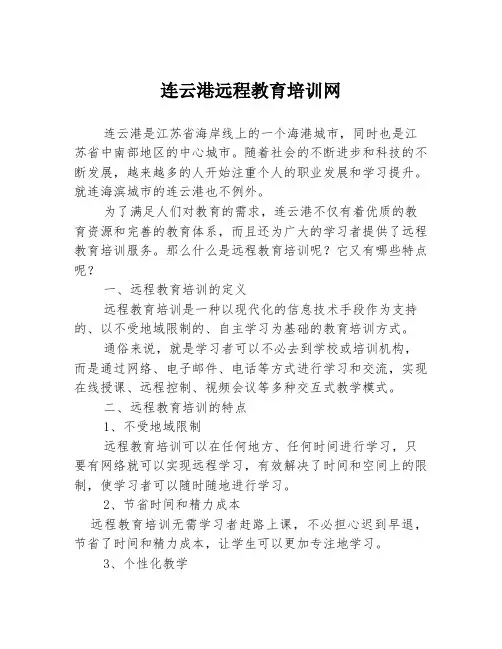 连云港远程教育培训网

连云港是江苏省海岸线上的一个海港城市，同时也是江苏省中南部地区的中心城市。随着社会的不断进步和科技的不断发展，越来越多的人开始注重个人的职业发展和学习提升。就连海滨城市的连云港也不例外。

为了满足人们对教育的需求，连云港不仅有着优质的教育资源和完善的教育体系，而且还为广大的学习者提供了远程教育培训服务。那么什么是远程教育培训呢？它又有哪些特点呢？

一、远程教育培训的定义

远程教育培训是一种以现代化的信息技术手段作为支持的、以不受地域限制的、自主学习为基础的教育培训方式。

通俗来说，就是学习者可以不必去到学校或培训机构，而是通过网络、电子邮件、电话等方式进行学习和交流，实现在线授课、远程控制、视频会议等多种交互式教学模式。

二、远程教育培训的特点

1、不受地域限制

远程教育培训可以在任何地方、任何时间进行学习，只要有网络就可以实现远程学习，有效解决了时间和空间上的限制，使学习者可以随时随地进行学习。

2、节省时间和精力成本

远程教育培训无需学习者赶路上课，不必担心迟到早退，节省了时间和精力成本，让学生可以更加专注地学习。

3、个性化教学